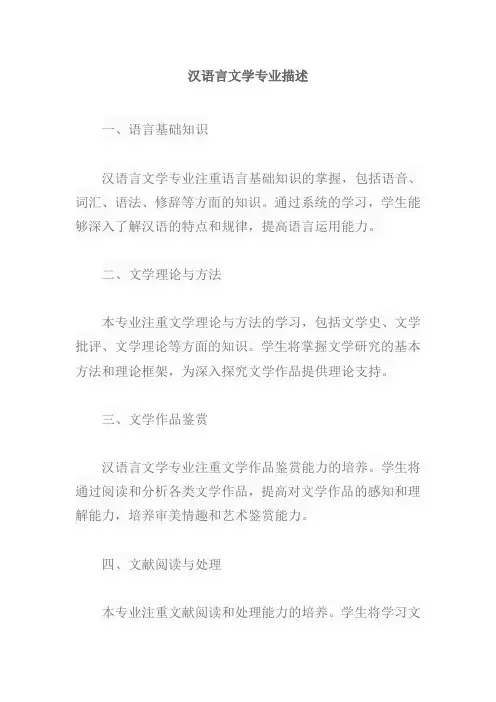 汉语言文学专业描述

一、语言基础知识

汉语言文学专业注重语言基础知识的掌握，包括语音、词汇、语法、修辞等方面的知识。通过系统的学习，学生能够深入了解汉语的特点和规律，提高语言运用能力。

二、文学理论与方法

本专业注重文学理论与方法的学习，包括文学史、文学批评、文学理论等方面的知识。学生将掌握文学研究的基本方法和理论框架，为深入探究文学作品提供理论支持。

三、文学作品鉴赏

汉语言文学专业注重文学作品鉴赏能力的培养。学生将通过阅读和分析各类文学作品，提高对文学作品的感知和理解能力，培养审美情趣和艺术鉴赏能力。

四、文献阅读与处理

本专业注重文献阅读和处理能力的培养。学生将学习文